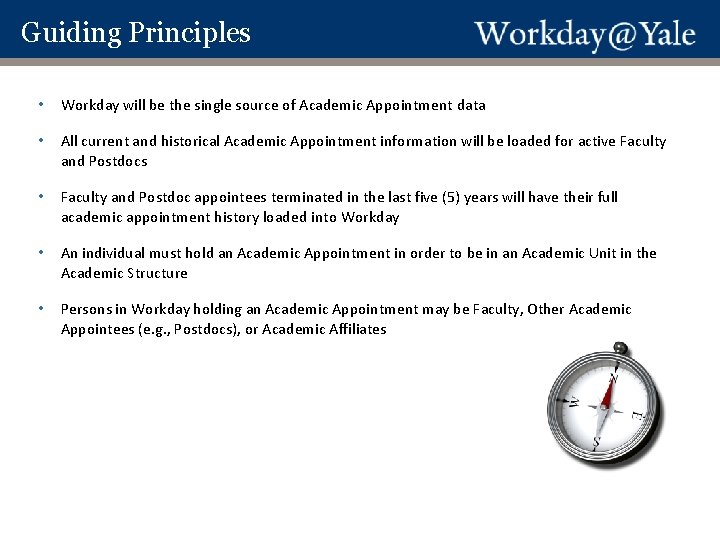 Guiding Principles

Workday@Yale

• Workday will be the single source of Academic Appointment data

• All current and historical Academic Appointment information will be loaded for active Faculty and Postdocs

• Faculty and Postdoc appointees terminated in the last five (5) years will have their full academic appointment history loaded into Workday

• An individual must hold an Academic Appointment in order to be in an Academic Unit in the Academic Structure

• Persons in Workday holding an Academic Appointment may be Faculty, Other Academic Appointees (e.g., Postdocs), or Academic Affiliates

N
W
E
S